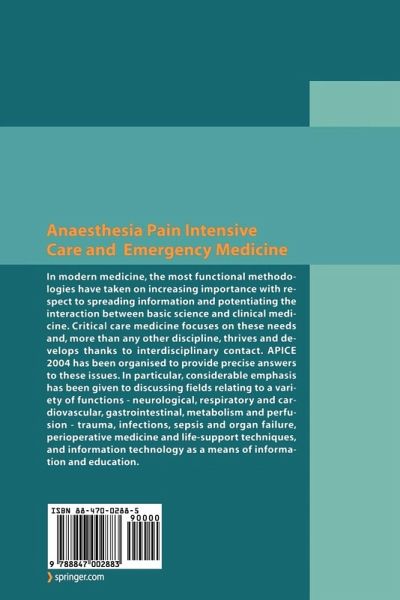 Anaesthesia Pain Intensive Care and Emergency Medicine

In modern medicine, the most functional methodologies have taken on increasing importance with respect to spreading information and potentiating the interaction between basic science and clinical medicine. Critical care medicine focuses on these needs and, more than any other discipline, thrives and develops thanks to interdisciplinary contact. APICE 2004 has been organised to provide precise answers to these issues. In particular, considerable emphasis has been given to discussing fields relating to a variety of functions - neurological, respiratory and cardiovascular, gastrointestinal, metabolism and perfusion - trauma, infections, sepsis and organ failure, perioperative medicine and life-support techniques, and information technology as a means of information and education.

ISBN 88-470-0288-5

90000

9 788847 002883

springer.com